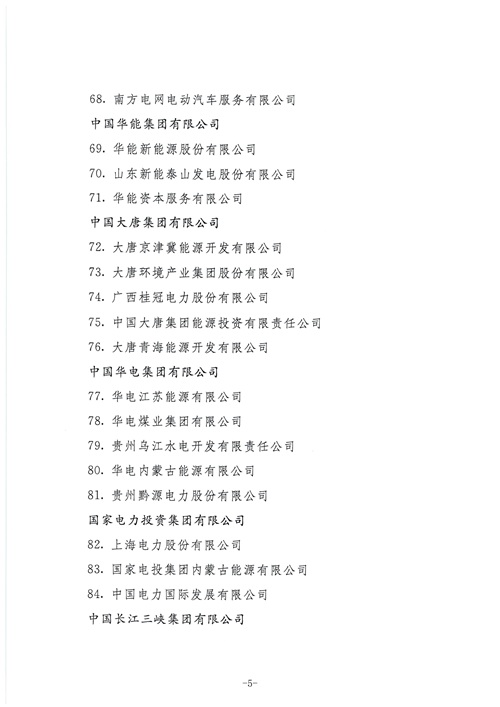 68. 南方电网电动汽车服务有限公司

中国华能集团有限公司

69. 华能新能源股份有限公司

70. 山东新能泰山发电股份有限公司

71. 华能资本服务有限公司

中国大唐集团有限公司

72. 大唐京津冀能源开发有限公司

73. 大唐环境产业集团股份有限公司

74. 广西桂冠电力股份有限公司

75. 中国大唐集团能源投资有限责任公司

76. 大唐青海能源开发有限公司

中国华电集团有限公司

77. 华电江苏能源有限公司

78. 华电煤业集团有限公司

79. 贵州乌江水电开发有限责任公司

80. 华电内蒙古能源有限公司

81. 贵州黔源电力股份有限公司

国家电力投资集团有限公司

82. 上海电力股份有限公司

83. 国家电投集团内蒙古能源有限公司

84. 中国电力国际发展有限公司

中国长江三峡集团有限公司

-5-